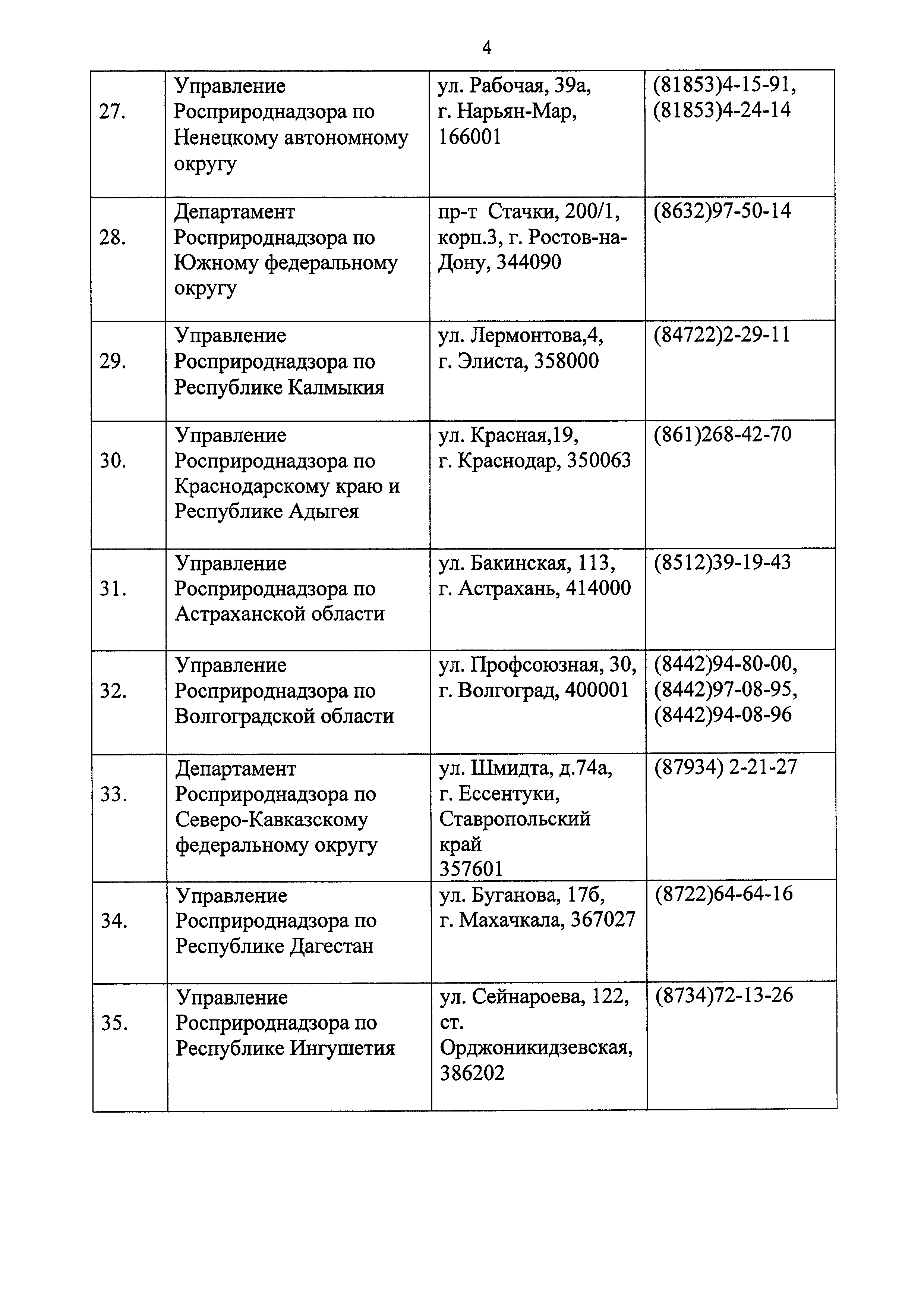 4

| | | | |
|---|---|---|---|
| 27. | Управление Росприроднадзора по Ненецкому автономному округу | ул. Рабочая, 39а, г. Нарьян-Мар, 166001 | (81853)4-15-91, (81853)4-24-14 |
| 28. | Департамент Росприроднадзора по Южному федеральному округу | пр-т Стачки, 200/1, корп.3, г. Ростов-на-Дону, 344090 | (8632)97-50-14 |
| 29. | Управление Росприроднадзора по Республике Калмыкия | ул. Лермонтова,4, г. Элиста, 358000 | (84722)2-29-11 |
| 30. | Управление Росприроднадзора по Краснодарскому краю и Республике Адыгея | ул. Красная,19, г. Краснодар, 350063 | (861)268-42-70 |
| 31. | Управление Росприроднадзора по Астраханской области | ул. Бакинская, 113, г. Астрахань, 414000 | (8512)39-19-43 |
| 32. | Управление Росприроднадзора по Волгоградской области | ул. Профсоюзная, 30, г. Волгоград, 400001 | (8442)94-80-00, (8442)97-08-95, (8442)94-08-96 |
| 33. | Департамент Росприроднадзора по Северо-Кавказскому федеральному округу | ул. Шмидта, д.74а, г. Ессентуки, Ставропольский край 357601 | (87934) 2-21-27 |
| 34. | Управление Росприроднадзора по Республике Дагестан | ул. Буганова, 17б, г. Махачкала, 367027 | (8722)64-64-16 |
| 35. | Управление Росприроднадзора по Республике Ингушетия | ул. Сейнароева, 122, ст. Орджоникидзевская, 386202 | (8734)72-13-26 |